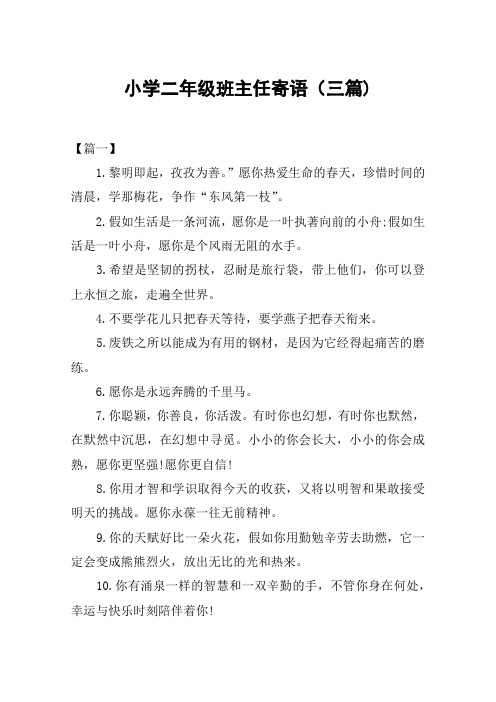 小学二年级班主任寄语（三篇）

【篇一】

1.黎明即起，孜孜为善。”愿你热爱生命的春天，珍惜时间的清晨，学那梅花，争作“东风第一枝”。

2.假如生活是一条河流，愿你是一叶执著向前的小舟;假如生活是一叶小舟，愿你是个风雨无阻的水手。

3.希望是坚韧的拐杖，忍耐是旅行袋，带上他们，你可以登上永恒之旅，走遍全世界。

4.不要学花儿只把春天等待，要学燕子把春天衔来。

5.废铁之所以能成为有用的钢材，是因为它经得起痛苦的磨练。

6.愿你是永远奔腾的千里马。

7.你聪颖，你善良，你活泼。有时你也幻想，有时你也默然，在默然中沉思，在幻想中寻觅。小小的你会长大，小小的你会成熟，愿你更坚强!愿你更自信!

8.你用才智和学识取得今天的收获，又将以明智和果敢接受明天的挑战。愿你永葆一往无前精神。

9.你的天赋好比一朵火花，假如你用勤勉辛劳去助燃，它一定会变成熊熊烈火，放出无比的光和热来。

10.你有涌泉一样的智慧和一双辛勤的手，不管你身在何处，幸运与快乐时刻陪伴着你!